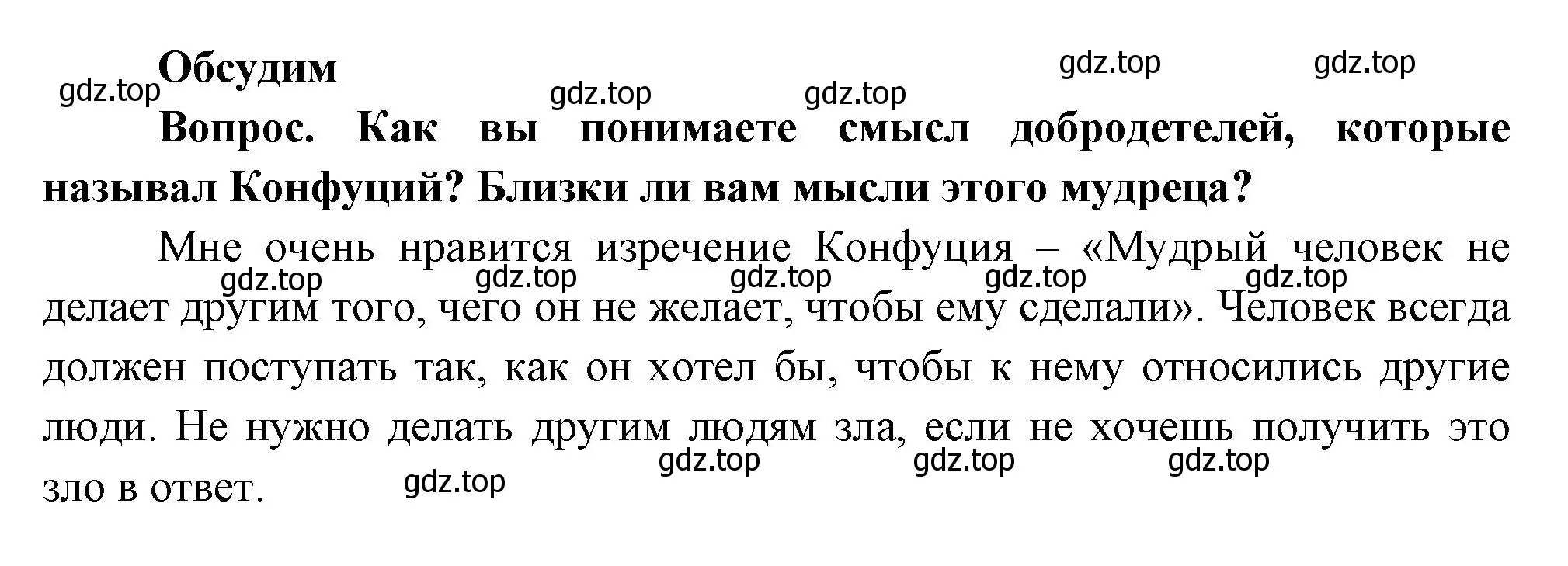 Обсудим

gdz.top gdz.top gdz.top gdz.top gdz.top

Вопрос. Как вы понимаете смысл добродетелей, которые называл Конфуций? Близки ли вам мысли этого мудреца?

Мне очень нравится изречение Конфуция – «Мудрый человек не делает другим того, чего он не желает, чтобы ему сделали». Человек всегда должен поступать так, как он хотел бы, чтобы к нему относились другие люди. Не нужно делать другим людям зла, если не хочешь получить это зло в ответ.

gdz.top gdz.top gdz.top gdz.top gdz.top gdz.top gdz.top gdz.top gdz.top